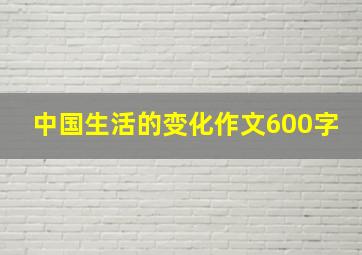 中国生活的变化作文600字